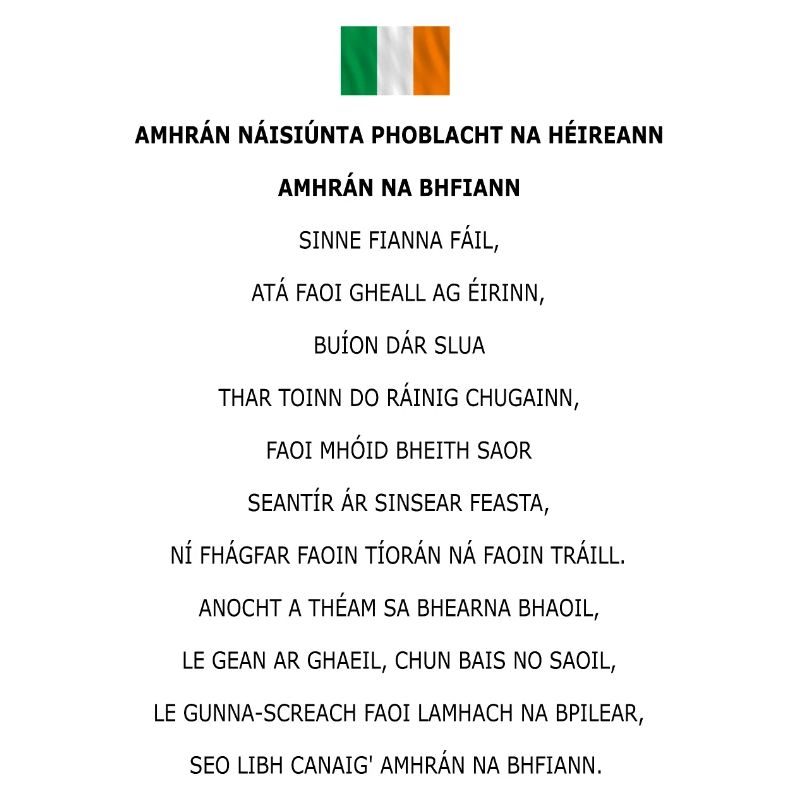 AMHRÁN NÁISIÚNTA PHOBLACHT NA HÉIREANN

AMHRÁN NA BHFIANN

SINNE FIANNA FÁIL,

ATÁ FAOI GHEALL AG ÉIRINN,

BUÍON DÁR SLUA

THAR TOINN DO RÁINIG CHUGAINN,

FAOI MHÓID BHEITH SAOR

SEANTÍR ÁR SINSEAR FEASTA,

NÍ FHÁGFAR FAOIN TÍORÁN NÁ FAOIN TRÁILL.

ANOCHT A THÉAM SA BHEARNA BHAOIL,

LE GEAN AR GHAEIL, CHUN BAIS NO SAOIL,

LE GUNNA-SCREACH FAOI LAMHACH NA BPILEAR,

SEO LIBH CANAIG' AMHRÁN NA BHFIANN.